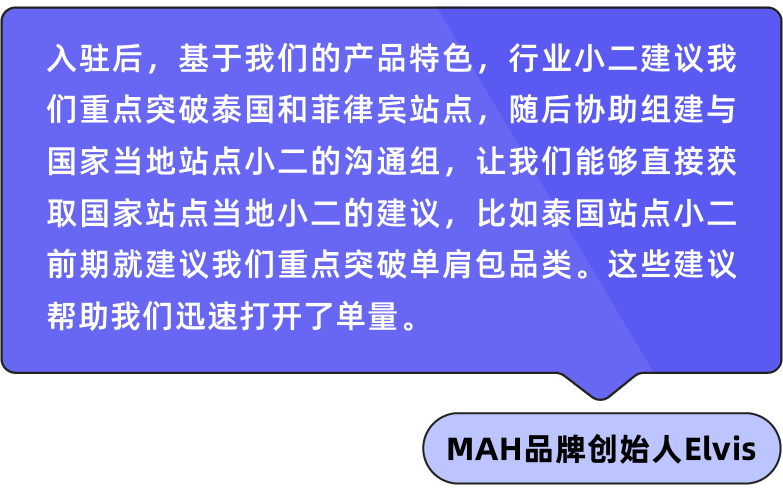 入驻后，基于我们的产品特色，行业小二建议我们重点突破泰国和菲律宾站点，随后协助组建与国家当地站点小二的沟通组，让我们能够直接获取国家站点当地小二的建议，比如泰国站点小二前期就建议我们重点突破单肩包品类。这些建议帮助我们迅速打开了单量。

MAH品牌创始人Elvis